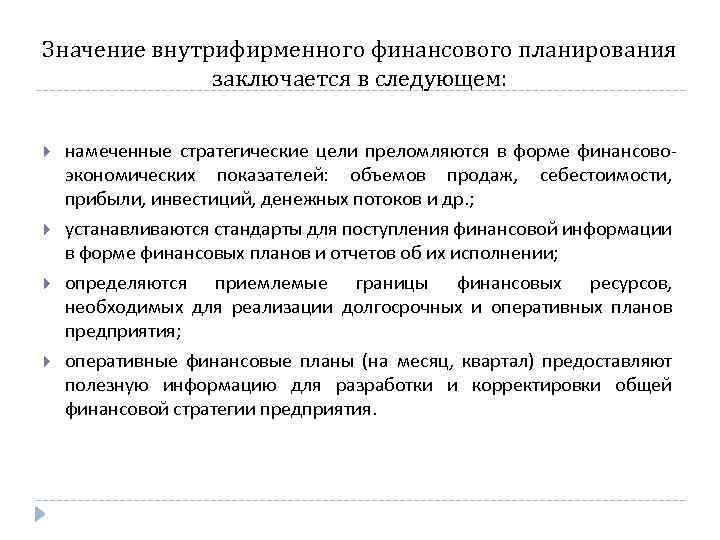 Значение внутрифирменного финансового планирования заключается в следующем:

намеченные стратегические цели преломляются в форме финансово-экономических показателей: объемов продаж, себестоимости, прибыли, инвестиций, денежных потоков и др.;

устанавливаются стандарты для поступления финансовой информации в форме финансовых планов и отчетов об их исполнении;

определяются приемлемые границы финансовых ресурсов, необходимых для реализации долгосрочных и оперативных планов предприятия;

оперативные финансовые планы (на месяц, квартал) предоставляют полезную информацию для разработки и корректировки общей финансовой стратегии предприятия.